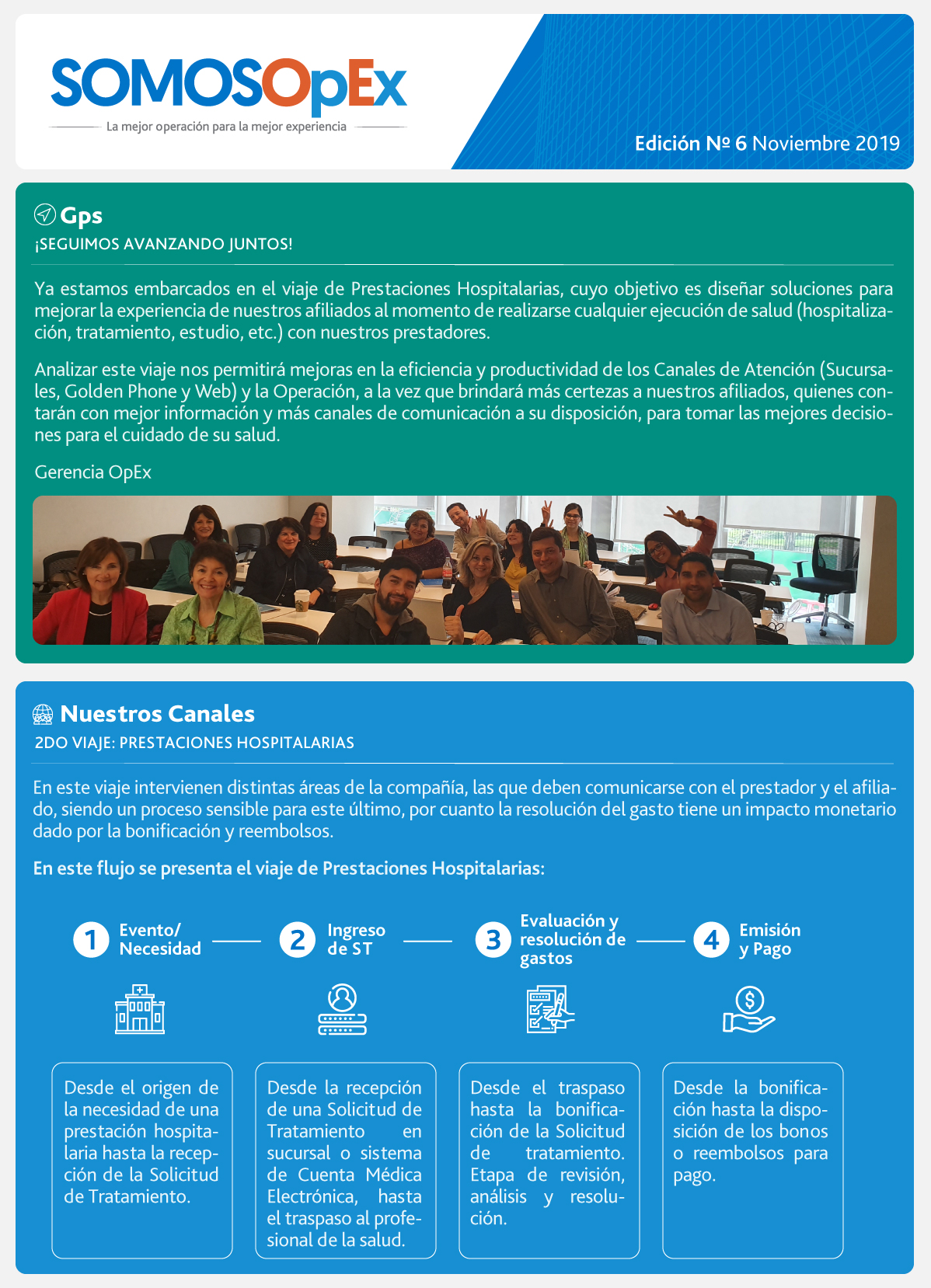 SOMOSOpEx
La mejor operación para la mejor experiencia

Edición Nº 6 Noviembre 2019

Gps
¡SEGUIMOS AVANZANDO JUNTOS!

Ya estamos embarcados en el viaje de Prestaciones Hospitalarias, cuyo objetivo es diseñar soluciones para mejorar la experiencia de nuestros afiliados al momento de realizarse cualquier ejecución de salud (hospitalización, tratamiento, estudio, etc.) con nuestros prestadores.

Analizar este viaje nos permitirá mejoras en la eficiencia y productividad de los Canales de Atención (Sucursales, Golden Phone y Web) y la Operación, a la vez que brindará más certezas a nuestros afiliados, quienes contarán con mejor información y más canales de comunicación a su disposición, para tomar las mejores decisiones para el cuidado de su salud.

Gerencia OpEx

Nuestros Canales
2DO VIAJE: PRESTACIONES HOSPITALARIAS

En este viaje intervienen distintas áreas de la compañía, las que deben comunicarse con el prestador y el afiliado, siendo un proceso sensible para este último, por cuanto la resolución del gasto tiene un impacto monetario dado por la bonificación y reembolsos.

En este flujo se presenta el viaje de Prestaciones Hospitalarias:

1 Evento/ Necesidad

2 Ingreso de ST

3 Evaluación y resolución de gastos

4 Emisión y Pago

Desde el origen de la necesidad de una prestación hospitalaria hasta la recepción de la Solicitud de Tratamiento.

Desde la recepción de una Solicitud de Tratamiento en sucursal o sistema de Cuenta Médica Electrónica, hasta el traspaso al profesional de la salud.

Desde el traspaso hasta la bonificación de la Solicitud de tratamiento. Etapa de revisión, análisis y resolución.

Desde la bonificación hasta la disposición de los bonos o reembolsos para pago.